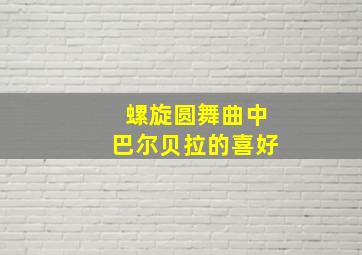 螺旋圆舞曲中
巴尔贝拉的喜好